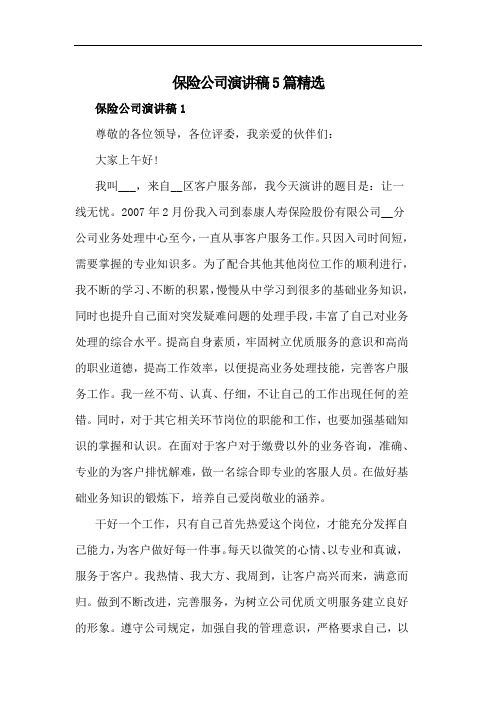 保险公司演讲稿5篇精选

保险公司演讲稿1

尊敬的各位领导，各位评委，我亲爱的伙伴们：

大家上午好！

我叫___，来自__区客户服务部，我今天演讲的题目是：让一线无忧。2007年2月份我入司到泰康人寿保险股份有限公司__分公司业务处理中心至今，一直从事客户服务工作。只因入司时间短，需要掌握的专业知识多。为了配合其他其他岗位工作的顺利进行，我不断的学习、不断的积累，慢慢从中学习到很多的基础业务知识，同时也提升自己面对突发疑难问题的处理手段，丰富了自己对业务处理的综合水平。提高自身素质，牢固树立优质服务的意识和高尚的职业道德，提高工作效率，以便提高业务处理技能，完善客户服务工作。我一丝不苟、认真、仔细，不让自己的工作出现任何的差错。同时，对于其它相关环节岗位的职能和工作，也要加强基础知识的掌握和认识。在面对于客户对于缴费以外的业务咨询，准确、专业的为客户排忧解难，做一名综合即专业的客服人员。在做好基础业务知识的锻炼下，培养自己爱岗敬业的涵养。

干好一个工作，只有自己首先热爱这个岗位，才能充分发挥自己能力，为客户做好每一件事。每天以微笑的心情、以专业和真诚，服务于客户。我热情、我大方、我周到，让客户高兴而来，满意而归。做到不断改进，完善服务，为树立公司优质文明服务建立良好的形象。遵守公司规定，加强自我的管理意识，严格要求自己，以